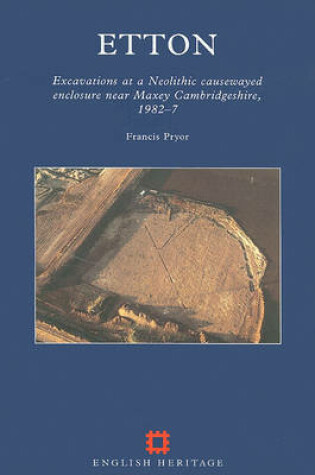 ETTON

Excavations at a Neolithic causewayed enclosure near Maxey Cambridgeshire, 1982–7

Francis Pryor

ENGLISH HERITAGE